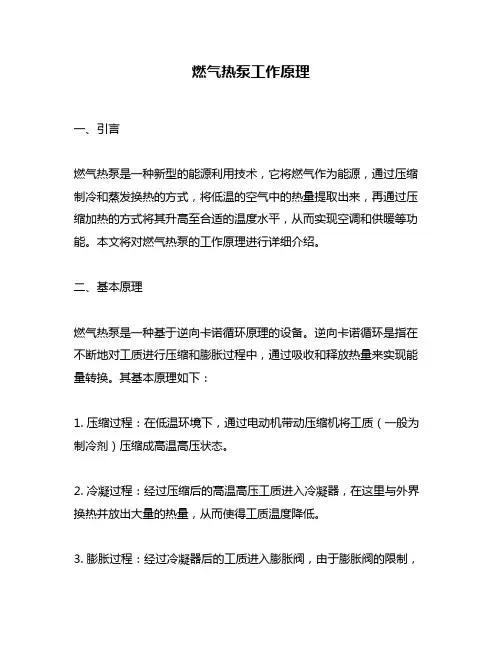 燃气热泵工作原理

一、引言

燃气热泵是一种新型的能源利用技术，它将燃气作为能源，通过压缩制冷和蒸发换热的方式，将低温的空气中的热量提取出来，再通过压缩加热的方式将其升高至合适的温度水平，从而实现空调和供暖等功能。本文将对燃气热泵的工作原理进行详细介绍。

二、基本原理

燃气热泵是一种基于逆向卡诺循环原理的设备。逆向卡诺循环是指在不断地对工质进行压缩和膨胀过程中，通过吸收和释放热量来实现能量转换。其基本原理如下：

1. 压缩过程：在低温环境下，通过电动机带动压缩机将工质（一般为制冷剂）压缩成高温高压状态。

2. 冷凝过程：经过压缩后的高温高压工质进入冷凝器，在这里与外界换热并放出大量的热量，从而使得工质温度降低。

3. 膨胀过程：经过冷凝器后的工质进入膨胀阀，由于膨胀阀的限制，